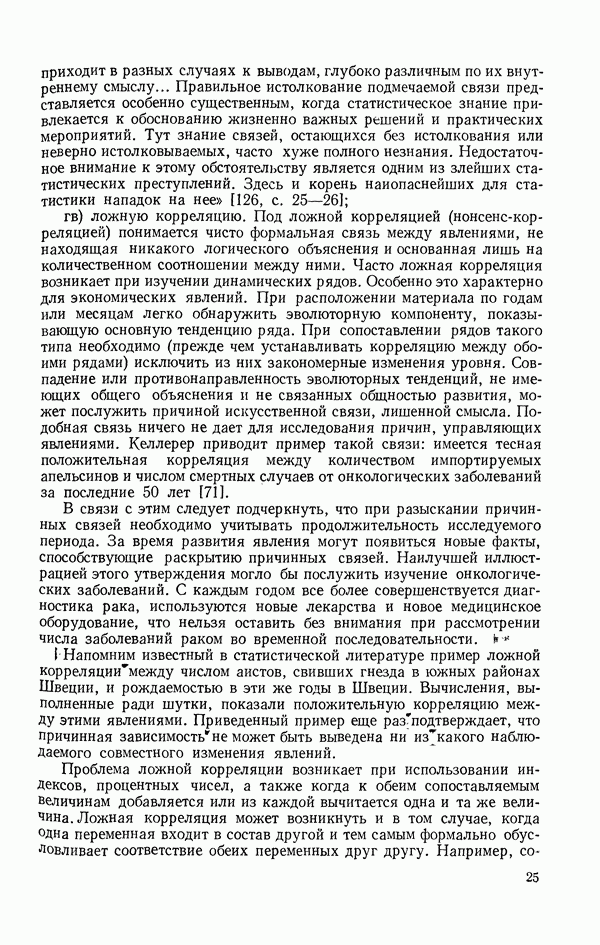 приходит в разных случаях к выводам, глубоко различным по их внутреннему смыслу... Правильное истолкование подмечаемой связи представляется особенно существенным, когда статистическое знание привлекается к обоснованию жизненно важных решений и практических мероприятий. Тут знание связей, остающихся без истолкования или неверно истолковываемых, часто хуже полного незнания. Недостаточное внимание к этому обстоятельству является одним из злейших статистических преступлений. Здесь и корень наиопаснейших для статистики нападок на нее» [126, с. 25—26];

гв) ложную корреляцию. Под ложной корреляцией (нонсенс-корреляцией) понимается чисто формальная связь между явлениями, не находящая никакого логического объяснения и основанная лишь на количественном соотношении между ними. Часто ложная корреляция возникает при изучении динамических рядов. Особенно это характерно для экономических явлений. При расположении материала по годам или месяцам легко обнаружить эволюторную компоненту, показывающую основную тенденцию ряда. При сопоставлении рядов такого типа необходимо (прежде чем устанавливать корреляцию между обоими рядами) исключить из них закономерные изменения уровня. Совпадение или противонаправленность эволюторных тенденций, не имеющих общего объяснения и не связанных общностью развития, может послужить причиной искусственной связи, лишенной смысла. Подобная связь ничего не дает для исследования причин, управляющих явлениями. Келлерер приводит пример такой связи: имеется тесная положительная корреляция между количеством импортируемых апельсинов и числом смертных случаев от онкологических заболеваний за последние 50 лет [71].

В связи с этим следует подчеркнуть, что при разыскании причинных связей необходимо учитывать продолжительность исследуемого периода. За время развития явления могут появиться новые факты, способствующие раскрытию причинных связей. Наилучшей иллюстрацией этого утверждения могло бы послужить изучение онкологических заболеваний. С каждым годом все более совершенствуется диагностика рака, используются новые лекарства и новое медицинское оборудование, что нельзя оставить без внимания при рассмотрении числа заболеваний раком во временной последовательности.

Напомним известный в статистической литературе пример ложной корреляции между числом аистов, свивших гнезда в южных районах Швеции, и рождаемостью в эти же годы в Швеции. Вычисления, выполненные ради шутки, показали положительную корреляцию между этими явлениями. Приведенный пример еще раз подтверждает, что причинная зависимость не может быть выведена ни из какого наблюдаемого совместного изменения явлений.

Проблема ложной корреляции возникает при использовании индексов, процентных чисел, а также когда к обеим сопоставляемым величинам добавляется или из каждой вычитается одна и та же величина. Ложная корреляция может возникнуть и в том случае, когда одна переменная входит в состав другой и тем самым формально обусловливает соответствие обеих переменных друг другу. Например, со-

25